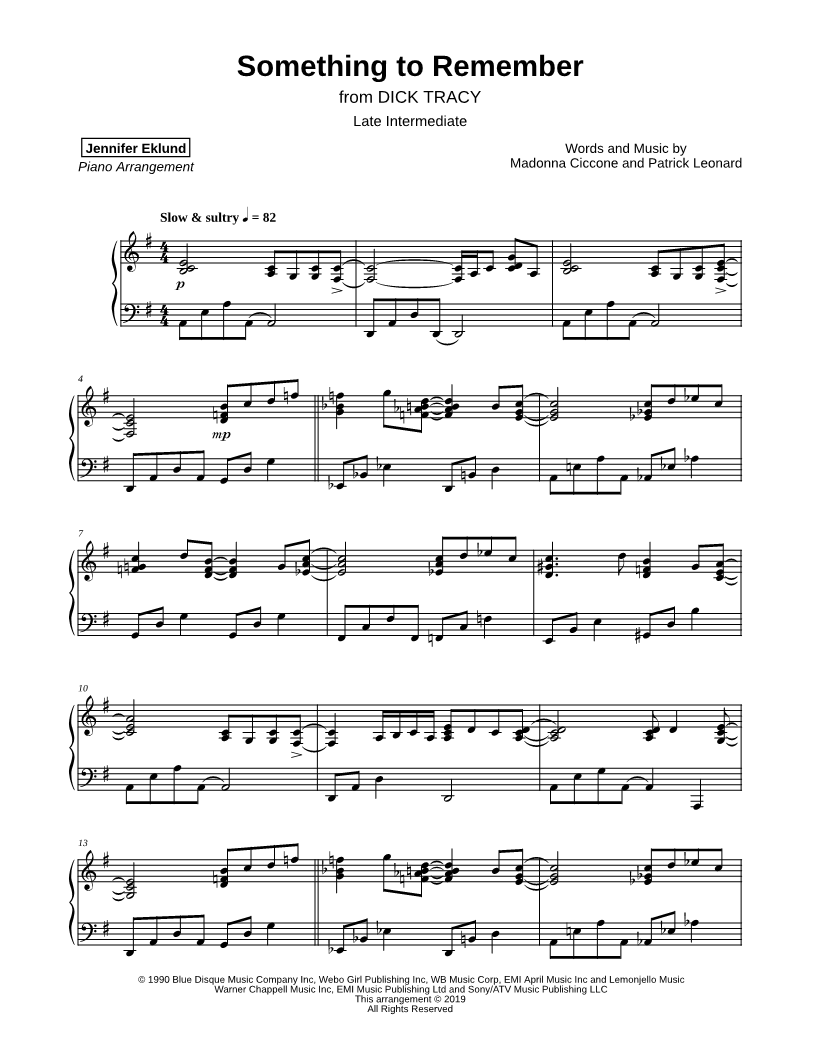 Something to Remember

from DICK TRACY

Late Intermediate

Jennifer Eklund
Piano Arrangement

Words and Music by
Madonna Ciccone and Patrick Leonard

Slow & sultry ♩ = 82

p

4

mp

7

10

13

© 1990 Blue Disque Music Company Inc, Webo Girl Publishing Inc, WB Music Corp, EMI April Music Inc and Lemonjello Music
Warner Chappell Music Inc, EMI Music Publishing Ltd and Sony/ATV Music Publishing LLC
This arrangement © 2019
All Rights Reserved